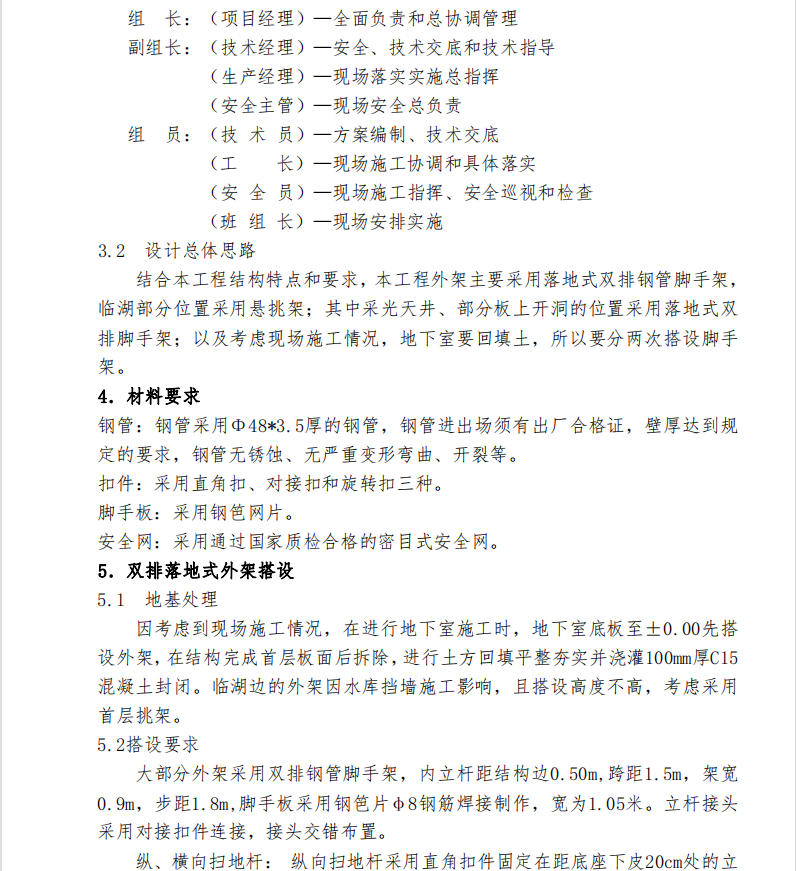 组　长：（项目经理）—全面负责和总协调管理
副组长：（技术经理）—安全、技术交底和技术指导
（生产经理）—现场落实实施总指挥
（安全主管）—现场安全总负责
组　员：（技 术 员）—方案编制、技术交底
（工　　长）—现场施工协调和具体落实
（安 全 员）—现场施工指挥、安全巡视和检查
（班 组 长）—现场安排实施
3.2　设计总体思路
结合本工程结构特点和要求，本工程外架主要采用落地式双排钢管脚手架，临湖部分位置采用悬挑架；其中采光天井、部分板上开洞的位置采用落地式双排脚手架；以及考虑现场施工情况，地下室要回填土，所以要分两次搭设脚手架。
4. 材料要求
钢管：钢管采用Φ48*3.5厚的钢管，钢管进出场须有出厂合格证，壁厚达到规定的要求，钢管无锈蚀、无严重变形弯曲、开裂等。
扣件：采用直角扣、对接扣和旋转扣三种。
脚手板：采用钢笆网片。
安全网：采用通过国家质检合格的密目式安全网。
5. 双排落地式外架搭设
5.1　地基处理
因考虑到现场施工情况，在进行地下室施工时，地下室底板至±0.00先搭设外架，在结构完成首层板面后拆除，进行土方回填平整夯实并浇灌100mm厚C15混凝土封闭。临湖边的外架因水库挡墙施工影响，且搭设高度不高，考虑采用首层挑架。
5.2搭设要求
大部分外架采用双排钢管脚手架，内立杆距结构边0.50m，跨距1.5m，架宽0.9m，步距1.8m，脚手板采用钢笆片φ8钢筋焊接制作，宽为1.05米。立杆接头采用对接扣件连接，接头交错布置。
纵、横向扫地杆：纵向扫地杆采用直角扣件固定在距底座下皮20cm处的立